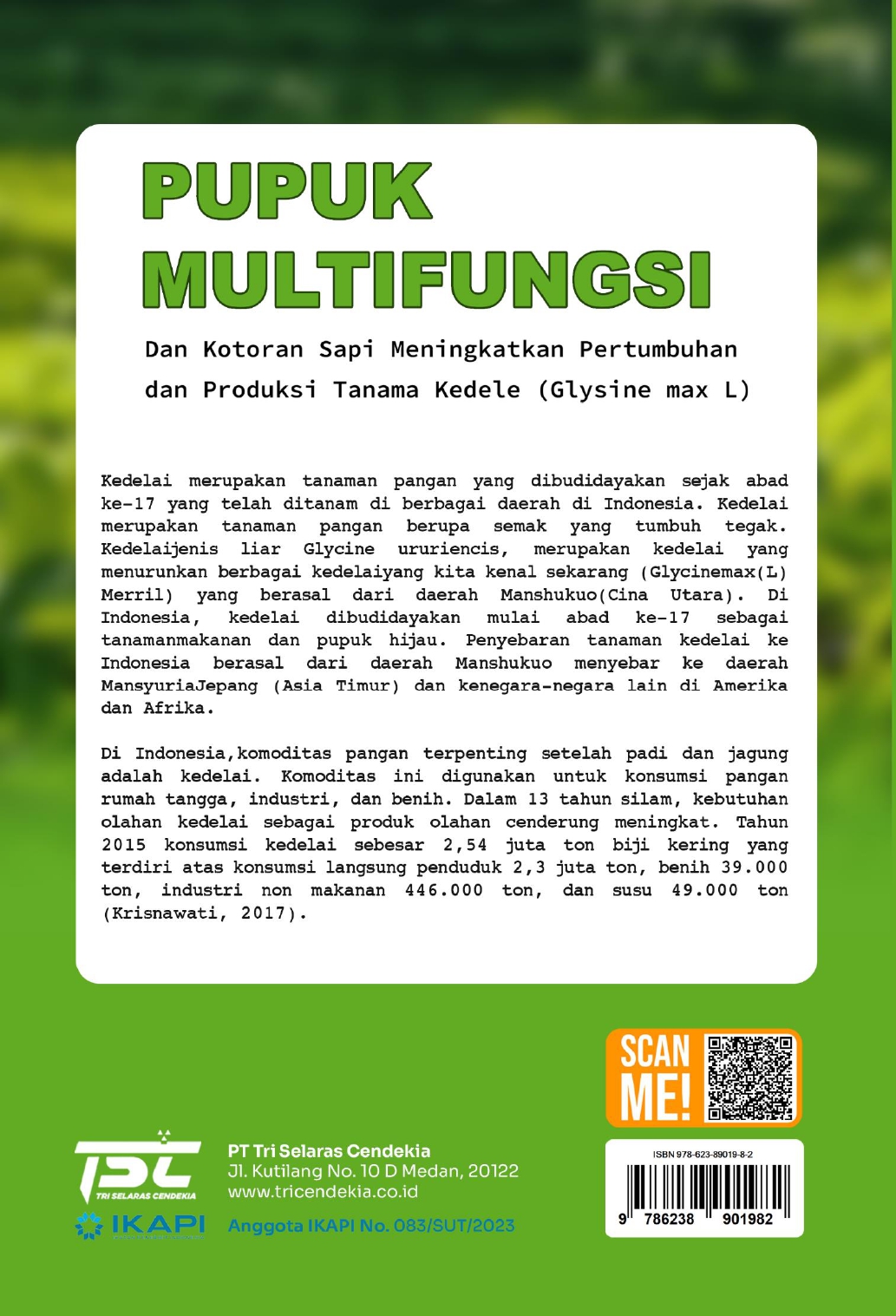 PUPUK MULTIFUNGSI

Dan Kotoran Sapi Meningkatkan Pertumbuhan dan Produksi Tanama Kedele (Glysine max L)

Kedelai merupakan tanaman pangan yang dibudidayakan sejak abad ke-17 yang telah ditanam di berbagai daerah di Indonesia. Kedelai merupakan tanaman pangan berupa semak yang tumbuh tegak. Kedelaijenis liar Glycine ururiencis, merupakan kedelai yang menurunkan berbagai kedelaiyang kita kenal sekarang (Glycinemax(L) Merril) yang berasal dari daerah Manshukuo(Cina Utara). Di Indonesia, kedelai dibudidayakan mulai abad ke-17 sebagai tanamanmakanan dan pupuk hijau. Penyebaran tanaman kedelai ke Indonesia berasal dari daerah Manshukuo menyebar ke daerah MansyuriaJepang (Asia Timur) dan kenegara-negara lain di Amerika dan Afrika.

Di Indonesia,komoditas pangan terpenting setelah padi dan jagung adalah kedelai. Komoditas ini digunakan untuk konsumsi pangan rumah tangga, industri, dan benih. Dalam 13 tahun silam, kebutuhan olahan kedelai sebagai produk olahan cenderung meningkat. Tahun 2015 konsumsi kedelai sebesar 2,54 juta ton biji kering yang terdiri atas konsumsi langsung penduduk 2,3 juta ton, benih 39.000 ton, industri non makanan 446.000 ton, dan susu 49.000 ton (Krisnawati, 2017).

SCAN ME!

TSC
TRI SELARAS CENDEKIA
IKAPI

PT Tri Selaras Cendekia
Jl. Kutilang No. 10 D Medan, 20122
www.tricendekia.co.id
Anggota IKAPI No. 083/SUT/2023

ISBN 978-623-89019-8-2
9 786238 901982